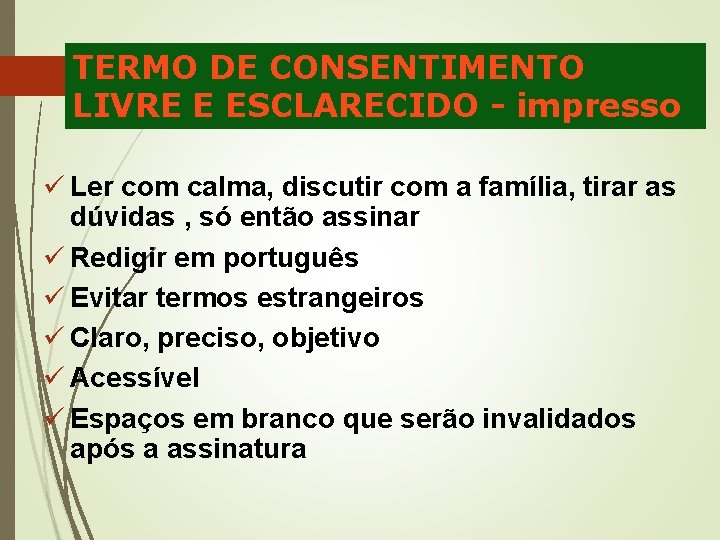 TERMO DE CONSENTIMENTO LIVRE E ESCLARECIDO - impresso

✓ Ler com calma, discutir com a família, tirar as dúvidas , só então assinar
✓ Redigir em português
✓ Evitar termos estrangeiros
✓ Claro, preciso, objetivo
✓ Acessível
✓ Espaços em branco que serão invalidados após a assinatura